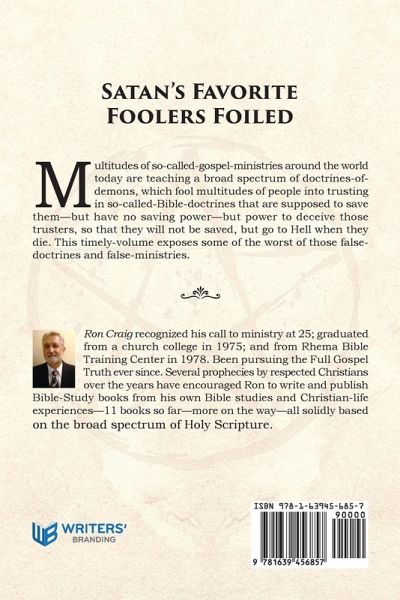 SATAN'S FAVORITE FOOLERS FOILED

Multitudes of so-called-gospel-ministries around the world today are teaching a broad spectrum of doctrines-of-demons, which fool multitudes of people into trusting in so-called-Bible-doctrines that are supposed to save them—but have no saving power—but power to deceive those trusters, so that they will not be saved, but go to Hell when they die. This timely-volume exposes some of the worst of those false-doctrines and false-ministries.

Ron Craig recognized his call to ministry at 25; graduated from a church college in 1975; and from Rhema Bible Training Center in 1978. Been pursuing the Full Gospel Truth ever since. Several prophecies by respected Christians over the years have encouraged Ron to write and publish Bible-Study books from his own Bible studies and Christian-life experiences—11 books so far—more on the way—all solidly based on the broad spectrum of Holy Scripture.

WB WRITERS' BRANDING

ISBN 978-1-63945-685-7
90000
9 781639 456857